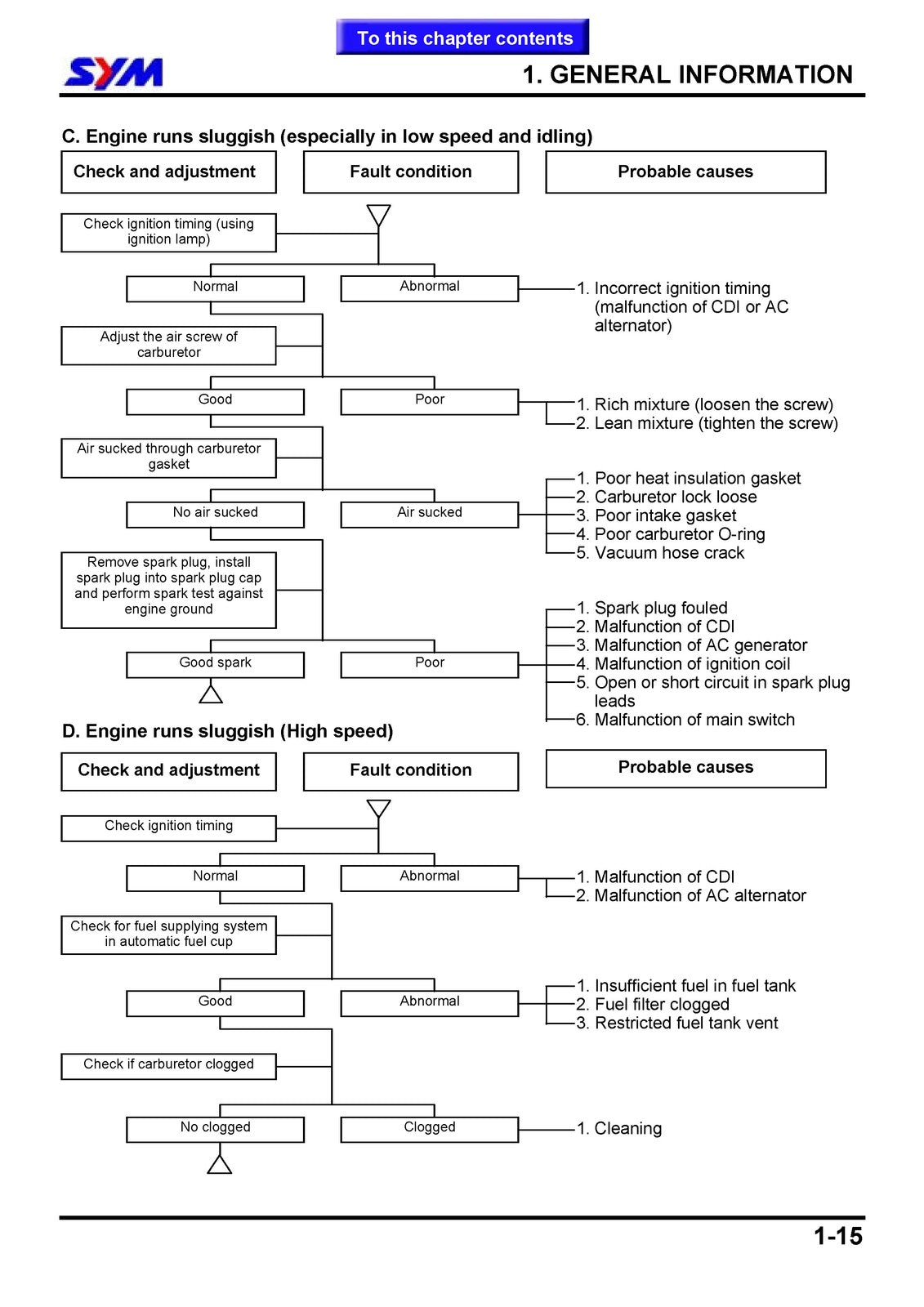 To this chapter contents

SYM

1. GENERAL INFORMATION

C. Engine runs sluggish (especially in low speed and idling)

Check and adjustment

Fault condition

Probable causes

Check ignition timing (using ignition lamp)

Normal

Abnormal

1. Incorrect ignition timing (malfunction of CDI or AC alternator)

Adjust the air screw of carburetor

Good

Poor

1. Rich mixture (loosen the screw)
2. Lean mixture (tighten the screw)

Air sucked through carburetor gasket

No air sucked

Air sucked

1. Poor heat insulation gasket
2. Carburetor lock loose
3. Poor intake gasket
4. Poor carburetor O-ring
5. Vacuum hose crack

Remove spark plug, install spark plug into spark plug cap and perform spark test against engine ground

Good spark

Poor

1. Spark plug fouled
2. Malfunction of CDI
3. Malfunction of AC generator
4. Malfunction of ignition coil
5. Open or short circuit in spark plug leads
6. Malfunction of main switch

D. Engine runs sluggish (High speed)

Check and adjustment

Fault condition

Probable causes

Check ignition timing

Normal

Abnormal

1. Malfunction of CDI
2. Malfunction of AC alternator

Check for fuel supplying system in automatic fuel cup

Good

Abnormal

1. Insufficient fuel in fuel tank
2. Fuel filter clogged
3. Restricted fuel tank vent

Check if carburetor clogged

No clogged

Clogged

1. Cleaning

1-15